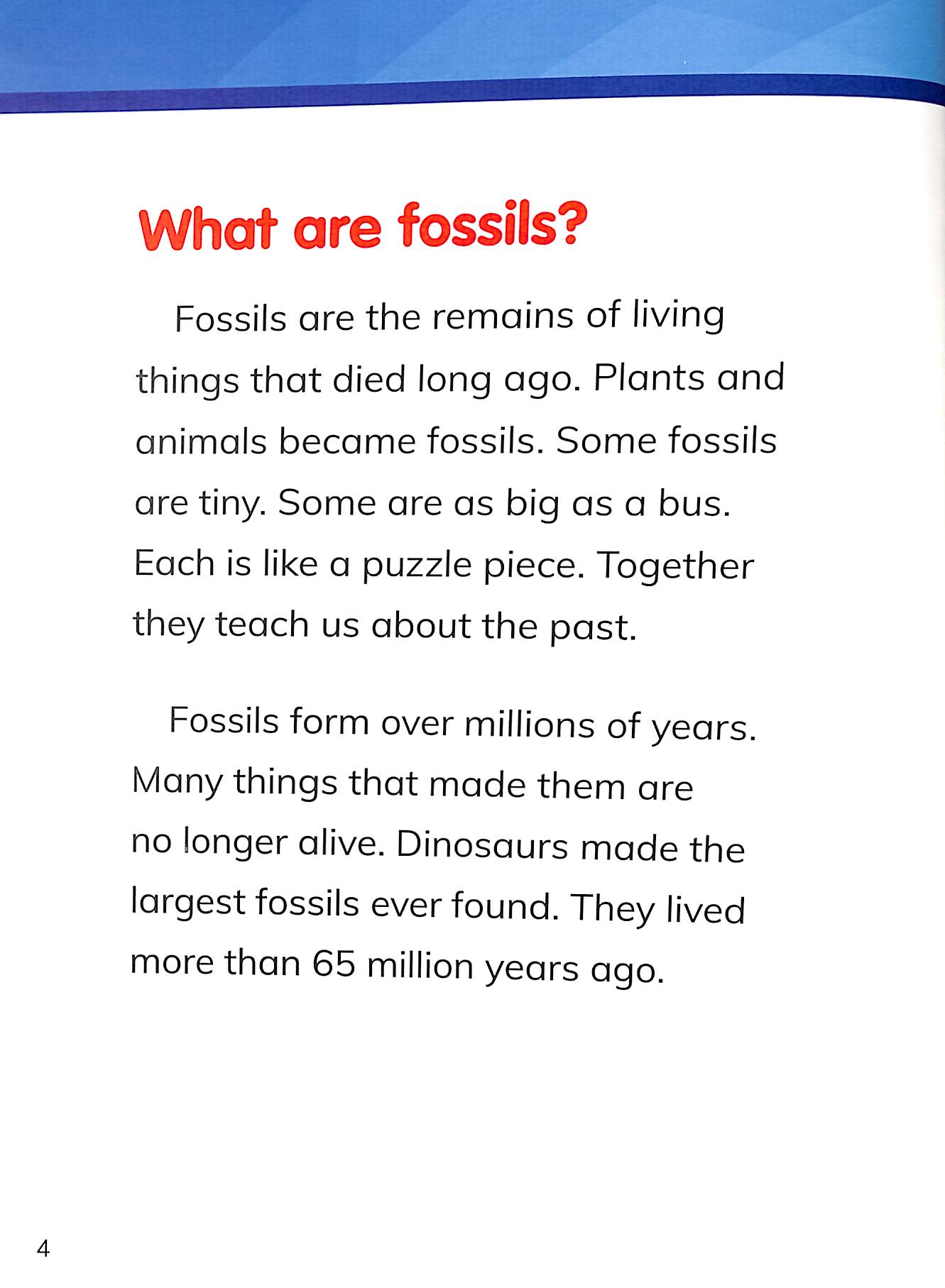 What are fossils?

Fossils are the remains of living things that died long ago. Plants and animals became fossils. Some fossils are tiny. Some are as big as a bus. Each is like a puzzle piece. Together they teach us about the past.

Fossils form over millions of years. Many things that made them are no longer alive. Dinosaurs made the largest fossils ever found. They lived more than 65 million years ago.

4